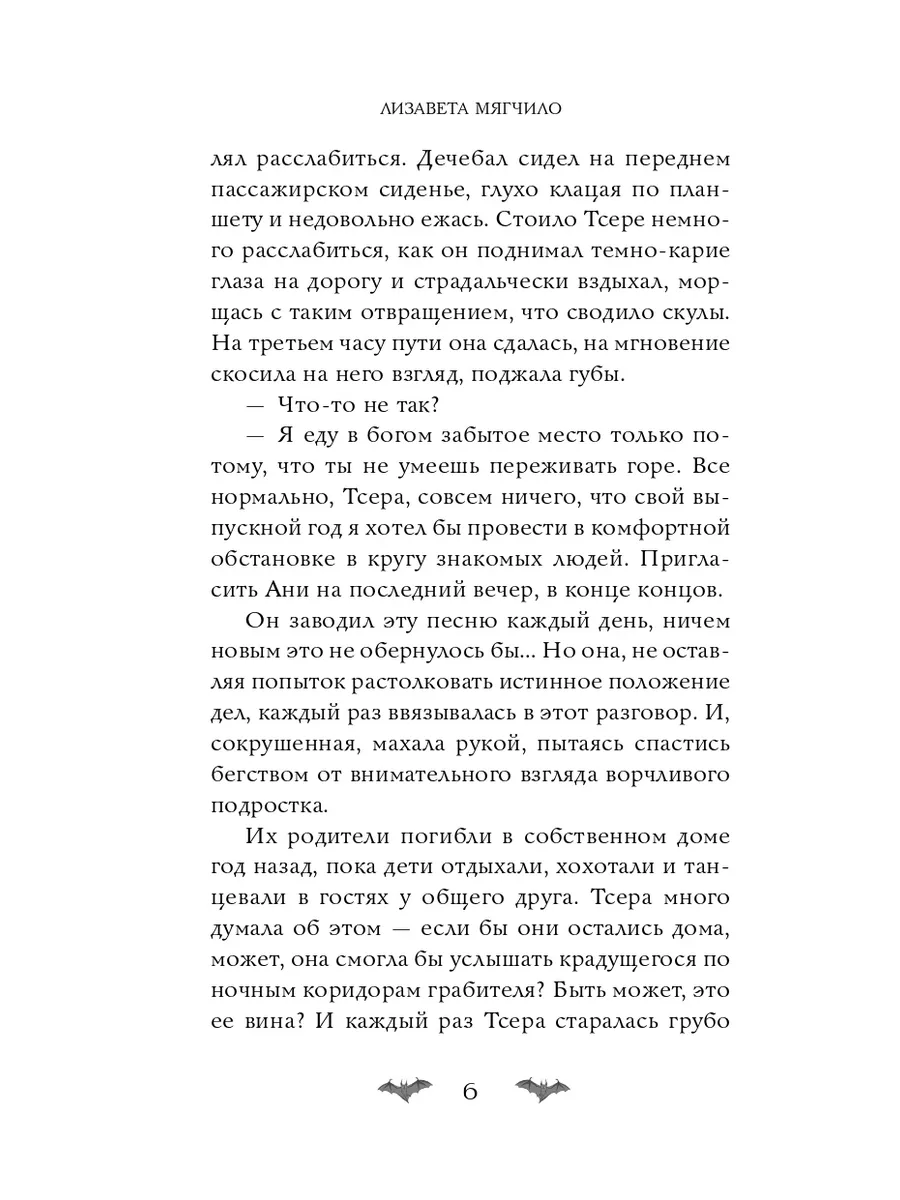 ЛИЗАВЕТА МЯГЧИЛО

лял расслабиться. Дечебал сидел на переднем пассажирском сиденье, глухо клацая по планшету и недовольно ежась. Стоило Тсере немного расслабиться, как он поднимал темно-карие глаза на дорогу и страдальчески вздыхал, морщась с таким отвращением, что сводило скулы. На третьем часу пути она сдалась, на мгновение скосила на него взгляд, поджала губы.

— Что-то не так?

— Я еду в богом забытое место только потому, что ты не умеешь переживать горе. Все нормально, Тсера, совсем ничего, что свой выпускной год я хотел бы провести в комфортной обстановке в кругу знакомых людей. Пригласить Ани на последний вечер, в конце концов.

Он заводил эту песню каждый день, ничем новым это не обернулось бы... Но она, не оставляя попыток растолковать истинное положение дел, каждый раз ввязывалась в этот разговор. И, сокрушенная, махала рукой, пытаясь спастись бегством от внимательного взгляда ворчливого подростка.

Их родители погибли в собственном доме год назад, пока дети отдыхали, хохотали и танцевали в гостях у общего друга. Тсера много думала об этом — если бы они остались дома, может, она смогла бы услышать крадущегося по ночным коридорам грабителя? Быть может, это ее вина? И каждый раз Тсера старалась грубо

6